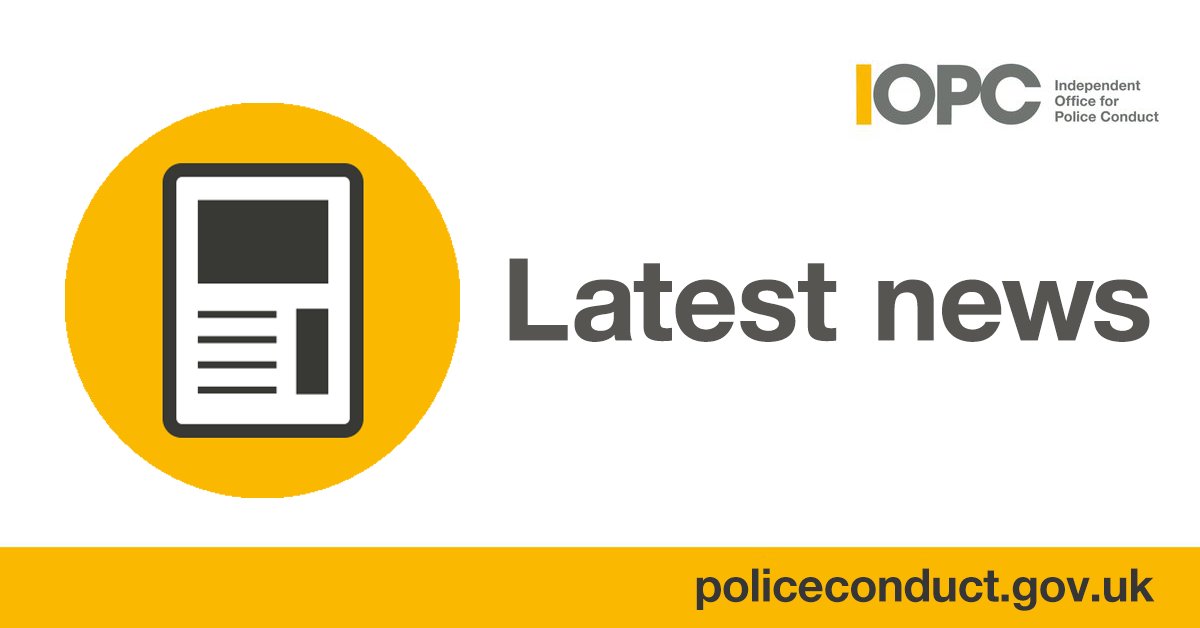 IOPC Independent Office for Police Conduct

Latest news

policeconduct.gov.uk